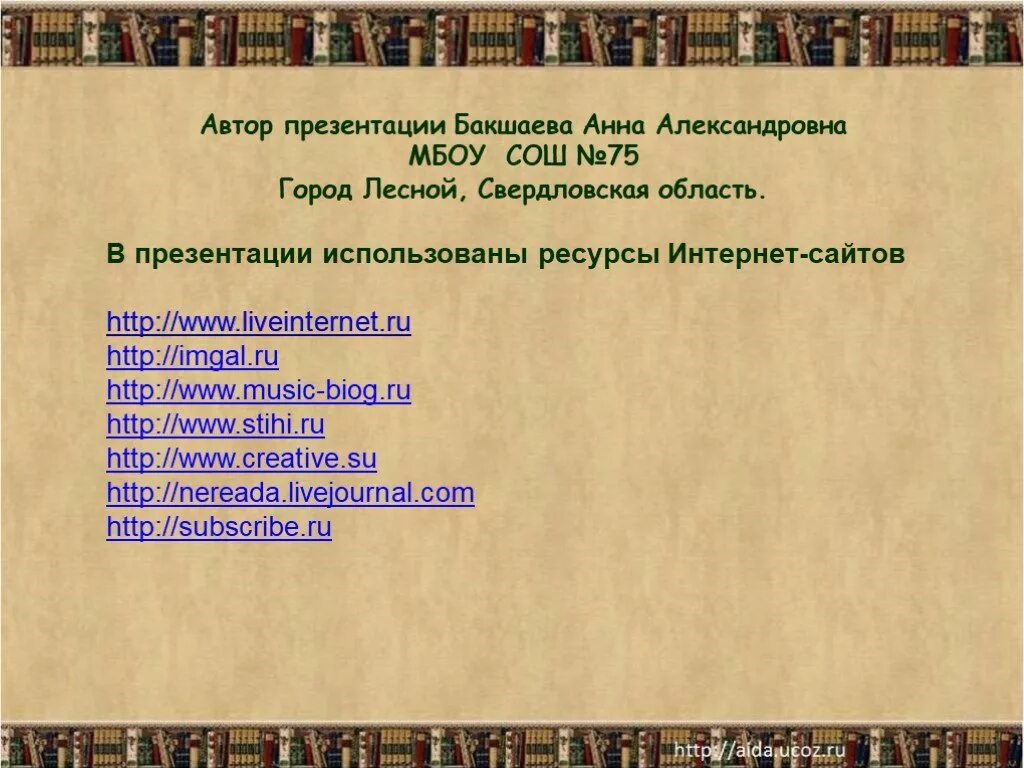 Автор презентации Бакшаева Анна Александровна
МБОУ СОШ №75
Город Лесной, Свердловская область.

В презентации использованы ресурсы Интернет-сайтов

http://www.liveinternet.ru
http://imgal.ru
http://www.music-biog.ru
http://www.stihi.ru
http://www.creative.su
http://nereada.livejournal.com
http://subscribe.ru

http://aida.ucoz.ru